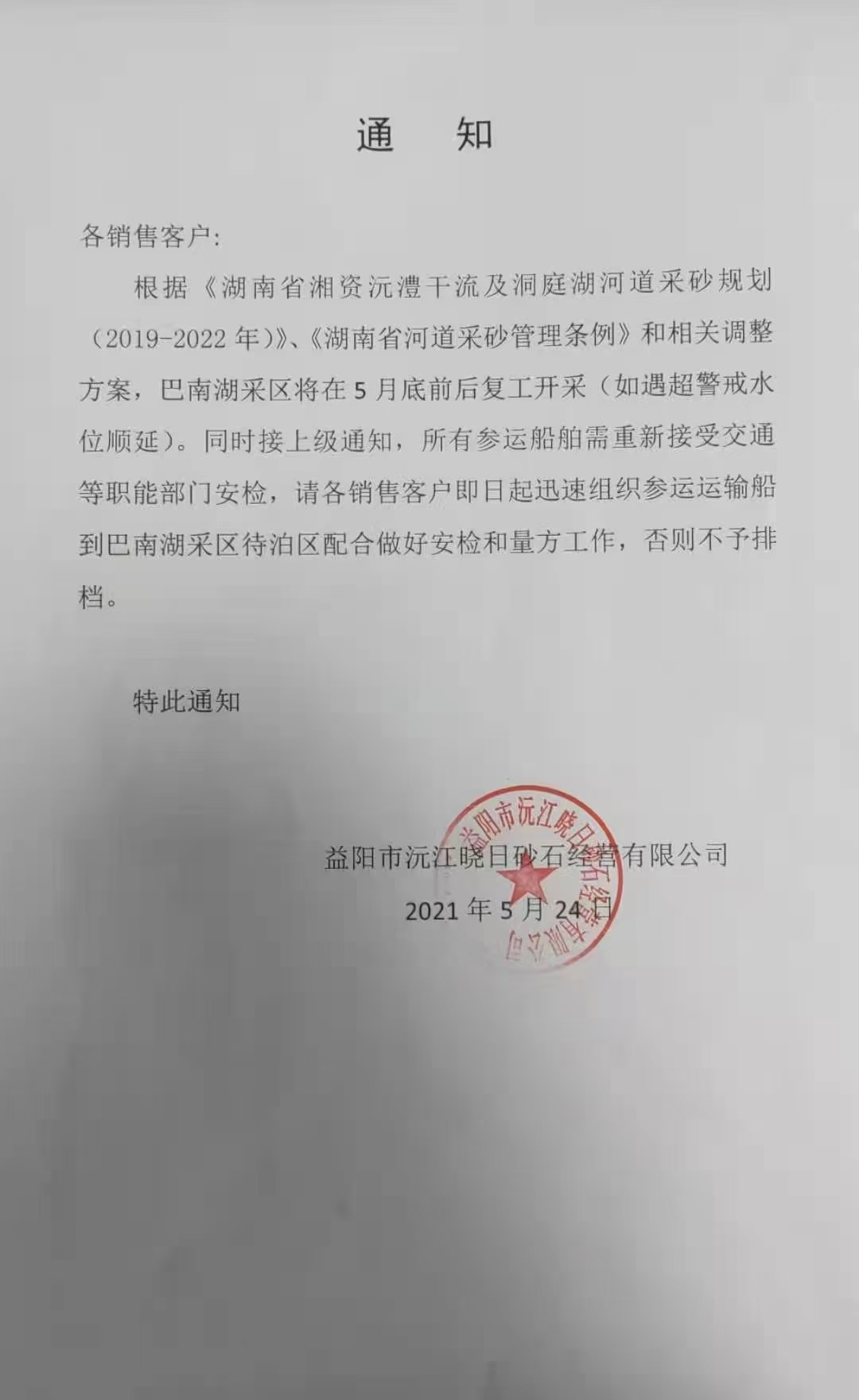 通　知

各销售客户：

根据《湖南省湘资沅澧干流及洞庭湖河道采砂规划（2019-2022年）》、《湖南省河道采砂管理条例》和相关调整方案，巴南湖采区将在5月底前后复工开采（如遇超警戒水位顺延）。同时接上级通知，所有参运船舶需重新接受交通等职能部门安检，请各销售客户即日起迅速组织参运运输船到巴南湖采区待泊区配合做好安检和量方工作，否则不予排档。

特此通知

益阳市沅江晓日砂石经营有限公司
2021年5月24日

益阳市沅江晓日砂石经营有限公司